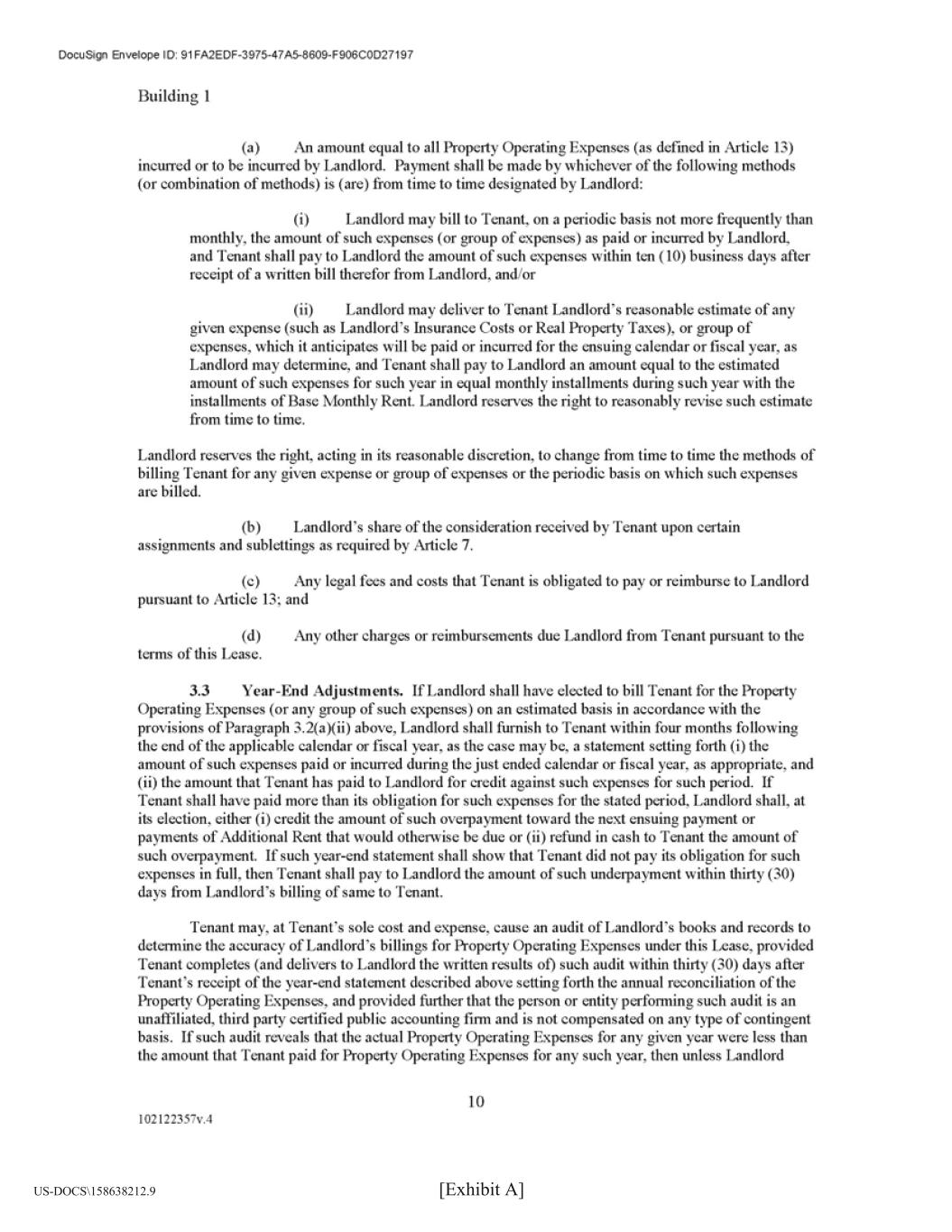 DocuSign Envelope ID: 91FA2EDF-3975-47A5-8609-F906C0D27197

Building 1

(a) An amount equal to all Property Operating Expenses (as defined in Article 13) incurred or to be incurred by Landlord. Payment shall be made by whichever of the following methods (or combination of methods) is (are) from time to time designated by Landlord:

(i) Landlord may bill to Tenant, on a periodic basis not more frequently than monthly, the amount of such expenses (or group of expenses) as paid or incurred by Landlord, and Tenant shall pay to Landlord the amount of such expenses within ten (10) business days after receipt of a written bill therefor from Landlord, and/or

(ii) Landlord may deliver to Tenant Landlord's reasonable estimate of any given expense (such as Landlord's Insurance Costs or Real Property Taxes), or group of expenses, which it anticipates will be paid or incurred for the ensuing calendar or fiscal year, as Landlord may determine, and Tenant shall pay to Landlord an amount equal to the estimated amount of such expenses for such year in equal monthly installments during such year with the installments of Base Monthly Rent. Landlord reserves the right to reasonably revise such estimate from time to time.

Landlord reserves the right, acting in its reasonable discretion, to change from time to time the methods of billing Tenant for any given expense or group of expenses or the periodic basis on which such expenses are billed.

(b) Landlord's share of the consideration received by Tenant upon certain assignments and sublettings as required by Article 7.

(c) Any legal fees and costs that Tenant is obligated to pay or reimburse to Landlord pursuant to Article 13; and

(d) Any other charges or reimbursements due Landlord from Tenant pursuant to the terms of this Lease.

3.3 Year-End Adjustments. If Landlord shall have elected to bill Tenant for the Property Operating Expenses (or any group of such expenses) on an estimated basis in accordance with the provisions of Paragraph 3.2(a)(ii) above, Landlord shall furnish to Tenant within four months following the end of the applicable calendar or fiscal year, as the case may be, a statement setting forth (i) the amount of such expenses paid or incurred during the just ended calendar or fiscal year, as appropriate, and (ii) the amount that Tenant has paid to Landlord for credit against such expenses for such period. If Tenant shall have paid more than its obligation for such expenses for the stated period, Landlord shall, at its election, either (i) credit the amount of such overpayment toward the next ensuing payment or payments of Additional Rent that would otherwise be due or (ii) refund in cash to Tenant the amount of such overpayment. If such year-end statement shall show that Tenant did not pay its obligation for such expenses in full, then Tenant shall pay to Landlord the amount of such underpayment within thirty (30) days from Landlord's billing of same to Tenant.

Tenant may, at Tenant's sole cost and expense, cause an audit of Landlord's books and records to determine the accuracy of Landlord's billings for Property Operating Expenses under this Lease, provided Tenant completes (and delivers to Landlord the written results of) such audit within thirty (30) days after Tenant's receipt of the year-end statement described above setting forth the annual reconciliation of the Property Operating Expenses, and provided further that the person or entity performing such audit is an unaffiliated, third party certified public accounting firm and is not compensated on any type of contingent basis. If such audit reveals that the actual Property Operating Expenses for any given year were less than the amount that Tenant paid for Property Operating Expenses for any such year, then unless Landlord

10

102122357v.4

US-DOCS\158638212.9

[Exhibit A]